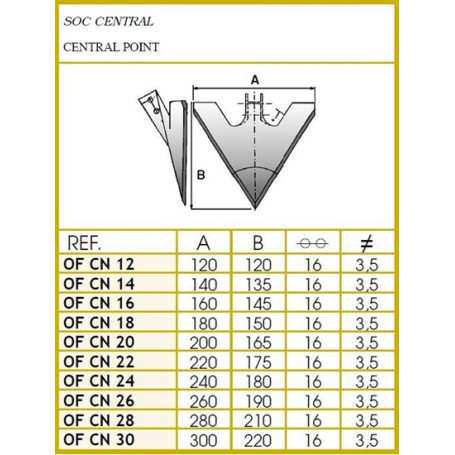 SOC CENTRAL

CENTRAL POINT

A

B

| REF. | A | B | ⊖⊖ | ≠ |
|---|---|---|---|---|
| OF CN 12 | 120 | 120 | 16 | 3,5 |
| OF CN 14 | 140 | 135 | 16 | 3,5 |
| OF CN 16 | 160 | 145 | 16 | 3,5 |
| OF CN 18 | 180 | 150 | 16 | 3,5 |
| OF CN 20 | 200 | 165 | 16 | 3,5 |
| OF CN 22 | 220 | 175 | 16 | 3,5 |
| OF CN 24 | 240 | 180 | 16 | 3,5 |
| OF CN 26 | 260 | 190 | 16 | 3,5 |
| OF CN 28 | 280 | 210 | 16 | 3,5 |
| OF CN 30 | 300 | 220 | 16 | 3,5 |